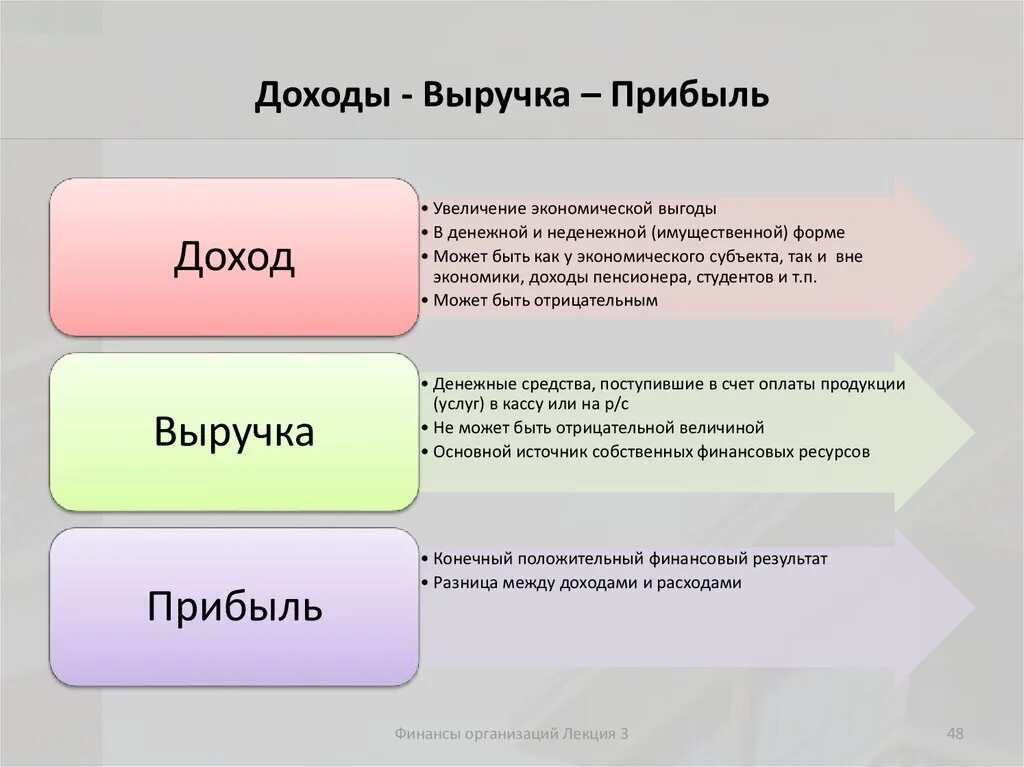 Доходы - Выручка – Прибыль

Доход

• Увеличение экономической выгоды
• В денежной и неденежной (имущественной) форме
• Может быть как у экономического субъекта, так и вне экономики, доходы пенсионера, студентов и т.п.
• Может быть отрицательным

Выручка

• Денежные средства, поступившие в счет оплаты продукции (услуг) в кассу или на р/с
• Не может быть отрицательной величиной
• Основной источник собственных финансовых ресурсов

Прибыль

• Конечный положительный финансовый результат
• Разница между доходами и расходами

Финансы организаций Лекция 3

48